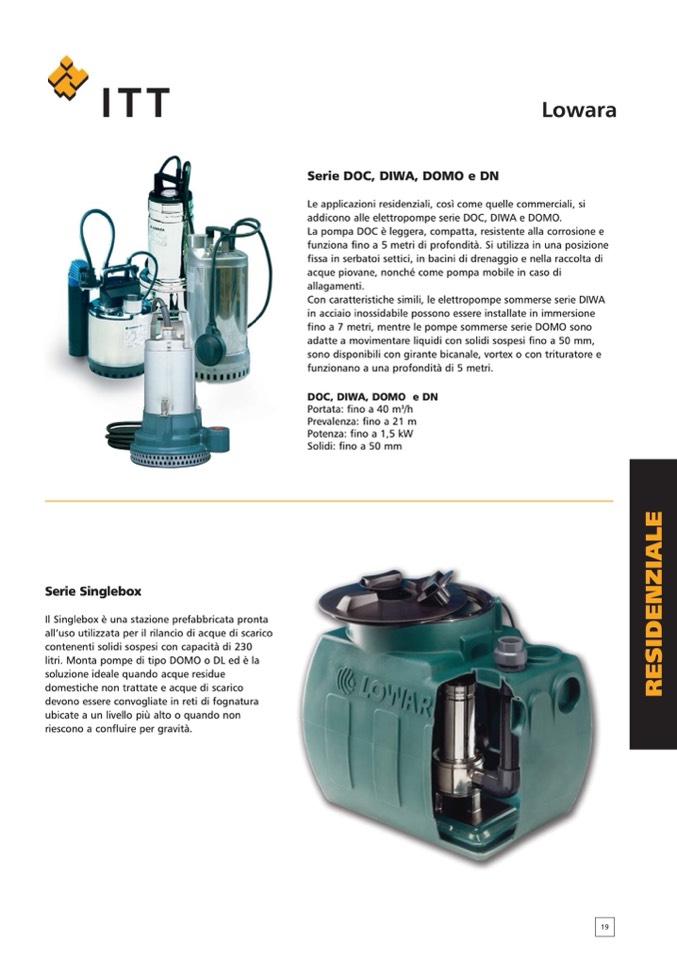 ITT

Lowara

Serie DOC, DIWA, DOMO e DN

Le applicazioni residenziali, così come quelle commerciali, si addicono alle elettropompe serie DOC, DIWA e DOMO.
La pompa DOC è leggera, compatta, resistente alla corrosione e funziona fino a 5 metri di profondità. Si utilizza in una posizione fissa in serbatoi settici, in bacini di drenaggio e nella raccolta di acque piovane, nonché come pompa mobile in caso di allagamenti.
Con caratteristiche simili, le elettropompe sommerse serie DIWA in acciaio inossidabile possono essere installate in immersione fino a 7 metri, mentre le pompe sommerse serie DOMO sono adatte a movimentare liquidi con solidi sospesi fino a 50 mm, sono disponibili con girante bicanale, vortex o con trituratore e funzionano a una profondità di 5 metri.

DOC, DIWA, DOMO e DN
Portata: fino a 40 m³/h
Prevalenza: fino a 21 m
Potenza: fino a 1,5 kW
Solidi: fino a 50 mm

RESIDENZIALE

Serie Singlebox

Il Singlebox è una stazione prefabbricata pronta all'uso utilizzata per il rilancio di acque di scarico contenenti solidi sospesi con capacità di 230 litri. Monta pompe di tipo DOMO o DL ed è la soluzione ideale quando acque residue domestiche non trattate e acque di scarico devono essere convogliate in reti di fognatura ubicate a un livello più alto o quando non riescono a confluire per gravità.

LOWAR

19